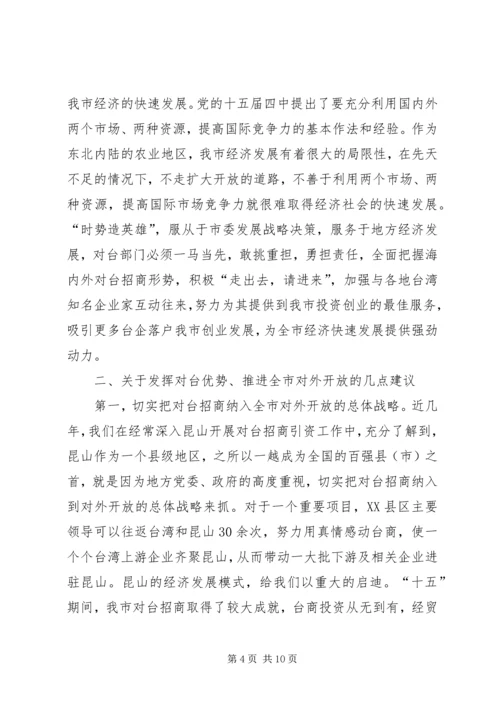 我市经济的快速发展。党的十五届四中提出了要充分利用国内外两个市场、两种资源，提高国际竞争力的基本作法和经验。作为东北内陆的农业地区，我市经济发展有着很大的局限性，在先天不足的情况下，不走扩大开放的道路，不善于利用两个市场、两种资源，提高国际市场竞争力就很难取得经济社会的快速发展。“时势造英雄”，服从于市委发展战略决策，服务于地方经济发展，对台部门必须一马当先，敢挑重担，勇担责任，全面把握海内外对台招商形势，积极“走出去，请进来”，加强与各地台湾知名企业家互动往来，努力为其提供到我市投资创业的最佳服务，吸引更多台企落户我市创业发展，为全市经济快速发展提供强劲动力。

二、关于发挥对台优势、推进全市对外开放的几点建议

第一，切实把对台招商纳入全市对外开放的总体战略。近几年，我们在经常深入昆山开展对台招商引资工作中，充分了解到，昆山作为一个县级地区，之所以一越成为全国的百强县（市）之首，就是因为地方党委、政府的高度重视，切实把对台招商纳入到对外开放的总体战略来抓。对于一个重要项目，XX县区主要领导可以往返台湾和昆山30余次，努力用真情感动台商，使一个个台湾上游企业齐聚昆山，从而带动一大批下游及相关企业进驻昆山。昆山的经济发展模式，给我们以重大的启迪。“十五”期间，我市对台招商取得了较大成就，台商投资从无到有，经贸

第4页 共10页